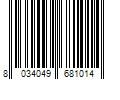 8 034049 681014